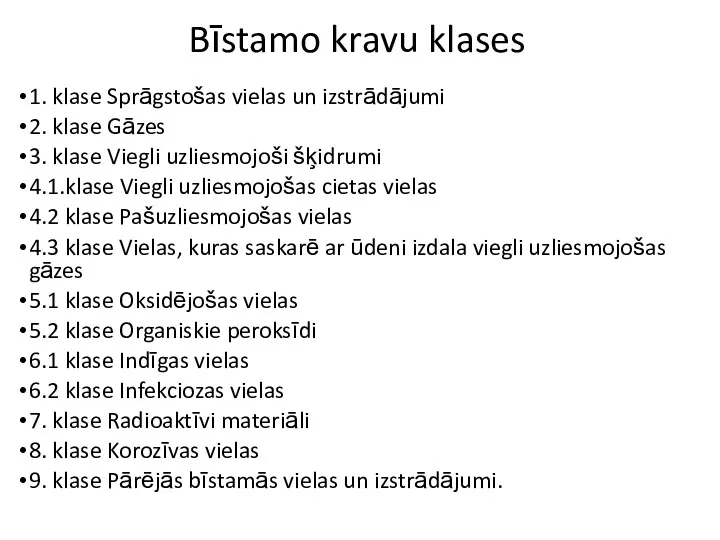 Bīstamo kravu klases

•1. klase Sprāgstošas vielas un izstrādājumi
•2. klase Gāzes
•3. klase Viegli uzliesmojoši šķidrumi
•4.1.klase Viegli uzliesmojošas cietas vielas
•4.2 klase Pašuzliesmojošas vielas
•4.3 klase Vielas, kuras saskarē ar ūdeni izdala viegli uzliesmojošas gāzes
•5.1 klase Oksidējošas vielas
•5.2 klase Organiskie peroksīdi
•6.1 klase Indīgas vielas
•6.2 klase Infekciozas vielas
•7. klase Radioaktīvi materiāli
•8. klase Korozīvas vielas
•9. klase Pārējās bīstamās vielas un izstrādājumi.